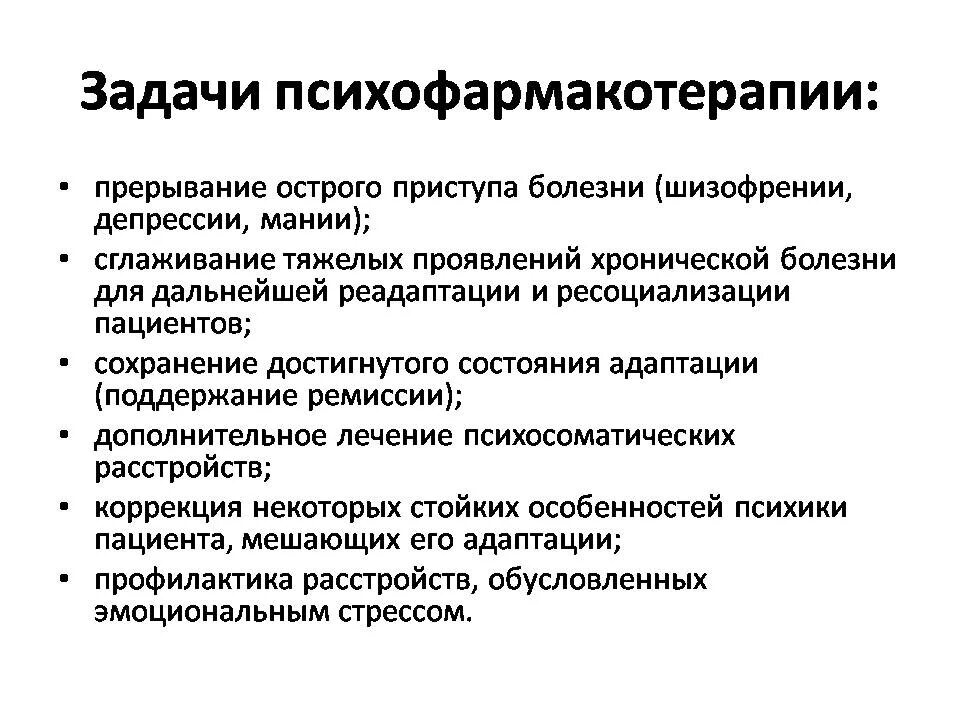 Задачи психофармакотерапии:

• прерывание острого приступа болезни (шизофрении, депрессии, мании);
• сглаживание тяжелых проявлений хронической болезни для дальнейшей реадаптации и ресоциализации пациентов;
• сохранение достигнутого состояния адаптации (поддержание ремиссии);
• дополнительное лечение психосоматических расстройств;
• коррекция некоторых стойких особенностей психики пациента, мешающих его адаптации;
• профилактика расстройств, обусловленных эмоциональным стрессом.